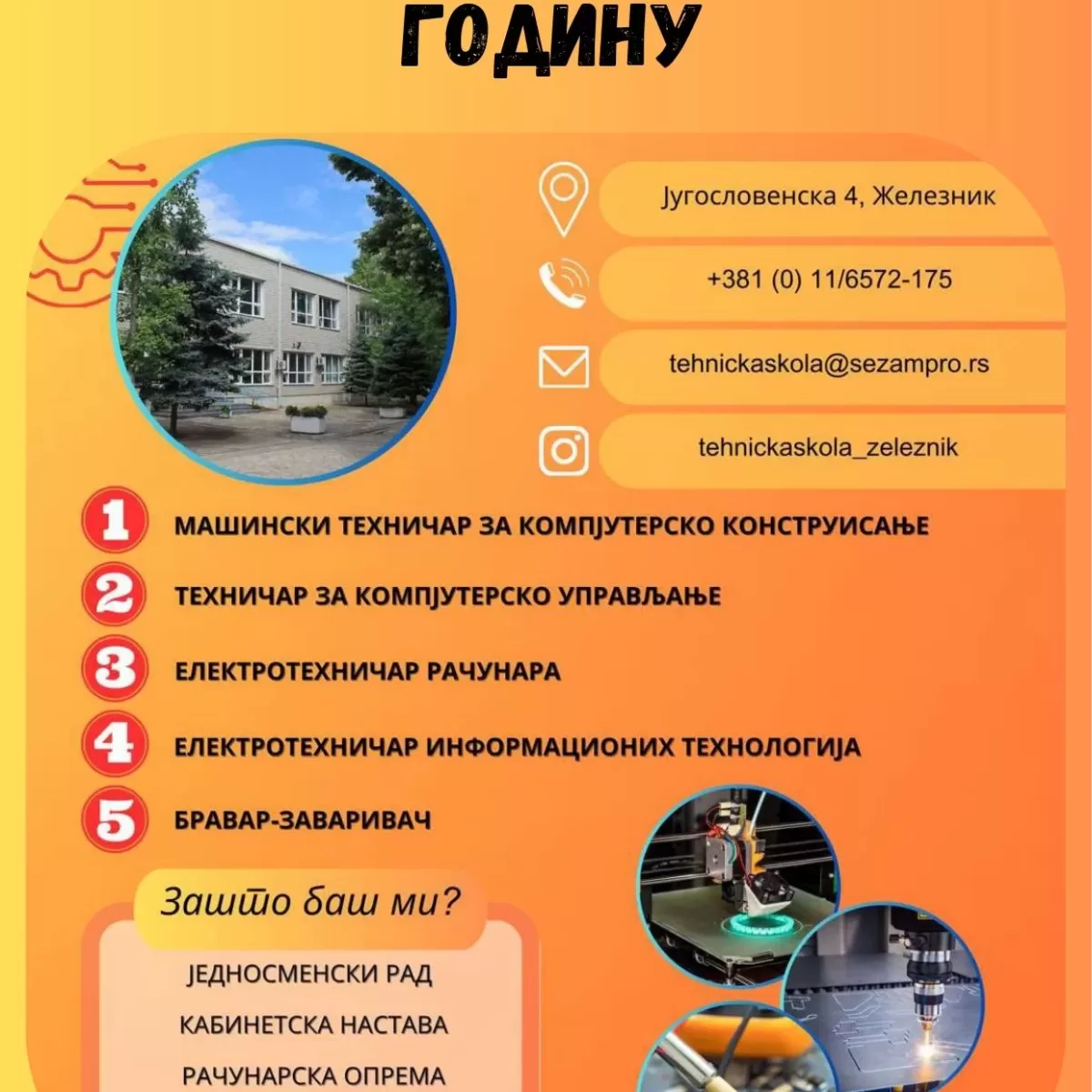 ГОДИНУ

Југословенска 4, Железник

+381 (0) 11/6572-175

tehnickaskola@sezampro.rs

tehnickaskola_zeleznik

1 МАШИНСКИ ТЕХНИЧАР ЗА КОМПЈУТЕРСКО КОНСТРУИСАЊЕ

2 ТЕХНИЧАР ЗА КОМПЈУТЕРСКО УПРАВЉАЊЕ

3 ЕЛЕКТРОТЕХНИЧАР РАЧУНАРА

4 ЕЛЕКТРОТЕХНИЧАР ИНФОРМАЦИОНИХ ТЕХНОЛОГИЈА

5 БРАВАР-ЗАВАРИВАЧ

Зашто баш ми?

ЈЕДНОСМЕНСКИ РАД

КАБИНЕТСКА НАСТАВА

РАЧУНАРСКА ОПРЕМА